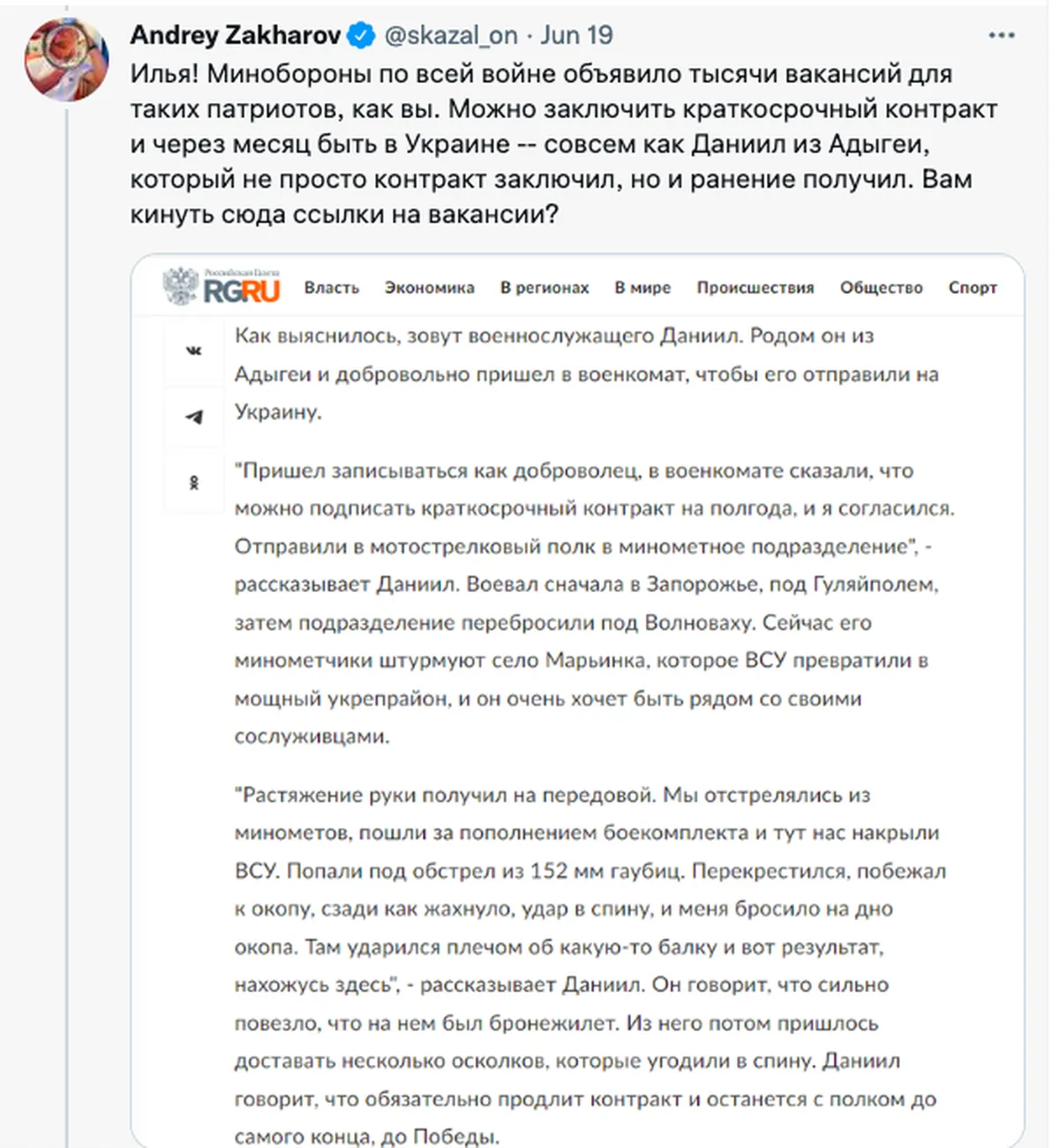 Andrey Zakharov @skazal_on · Jun 19

Илья! Минобороны по всей войне объявило тысячи вакансий для таких патриотов, как вы. Можно заключить краткосрочный контракт и через месяц быть в Украине -- совсем как Даниил из Адыгеи, который не просто контракт заключил, но и ранение получил. Вам кинуть сюда ссылки на вакансии?

Российская Газета RGRU Власть Экономика В регионах В мире Происшествия Общество Спорт

Как выяснилось, зовут военнослужащего Даниил. Родом он из Адыгеи и добровольно пришел в военкомат, чтобы его отправили на Украину.

"Пришел записываться как доброволец, в военкомате сказали, что можно подписать краткосрочный контракт на полгода, и я согласился. Отправили в мотострелковый полк в минометное подразделение", - рассказывает Даниил. Воевал сначала в Запорожье, под Гуляйполем, затем подразделение перебросили под Волноваху. Сейчас его минометчики штурмуют село Марьинка, которое ВСУ превратили в мощный укрепрайон, и он очень хочет быть рядом со своими сослуживцами.

"Растяжение руки получил на передовой. Мы отстрелялись из минометов, пошли за пополнением боекомплекта и тут нас накрыли ВСУ. Попали под обстрел из 152 мм гаубиц. Перекрестился, побежал к окопу, сзади как жахнуло, удар в спину, и меня бросило на дно окопа. Там ударился плечом об какую-то балку и вот результат, нахожусь здесь", - рассказывает Даниил. Он говорит, что сильно повезло, что на нем был бронежилет. Из него потом пришлось доставать несколько осколков, которые угодили в спину. Даниил говорит, что обязательно продлит контракт и останется с полком до самого конца, до Победы.